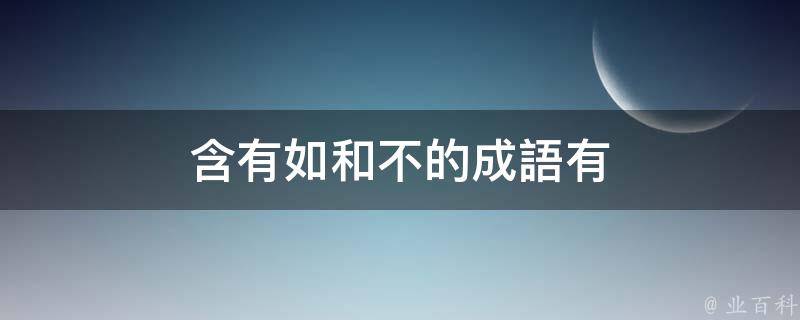 含有如和不的成語有

@ 业百科